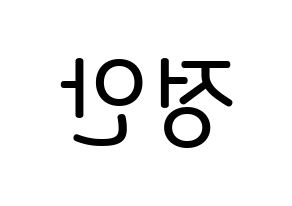 정인